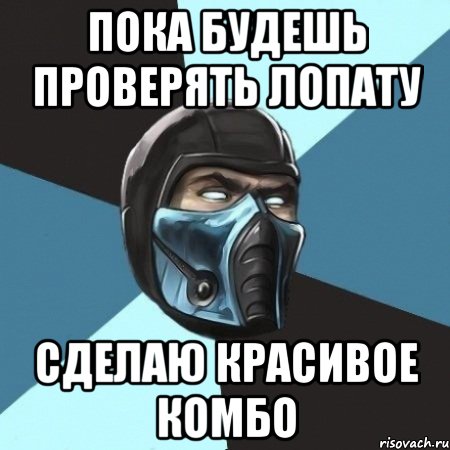 ПОКА БУДЕШЬ ПРОВЕРЯТЬ ЛОПАТУ

СДЕЛАЮ КРАСИВОЕ КОМБО

risovach.ru